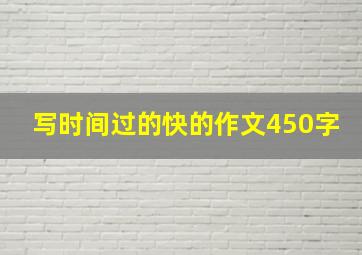 写时间过的快的作文450字